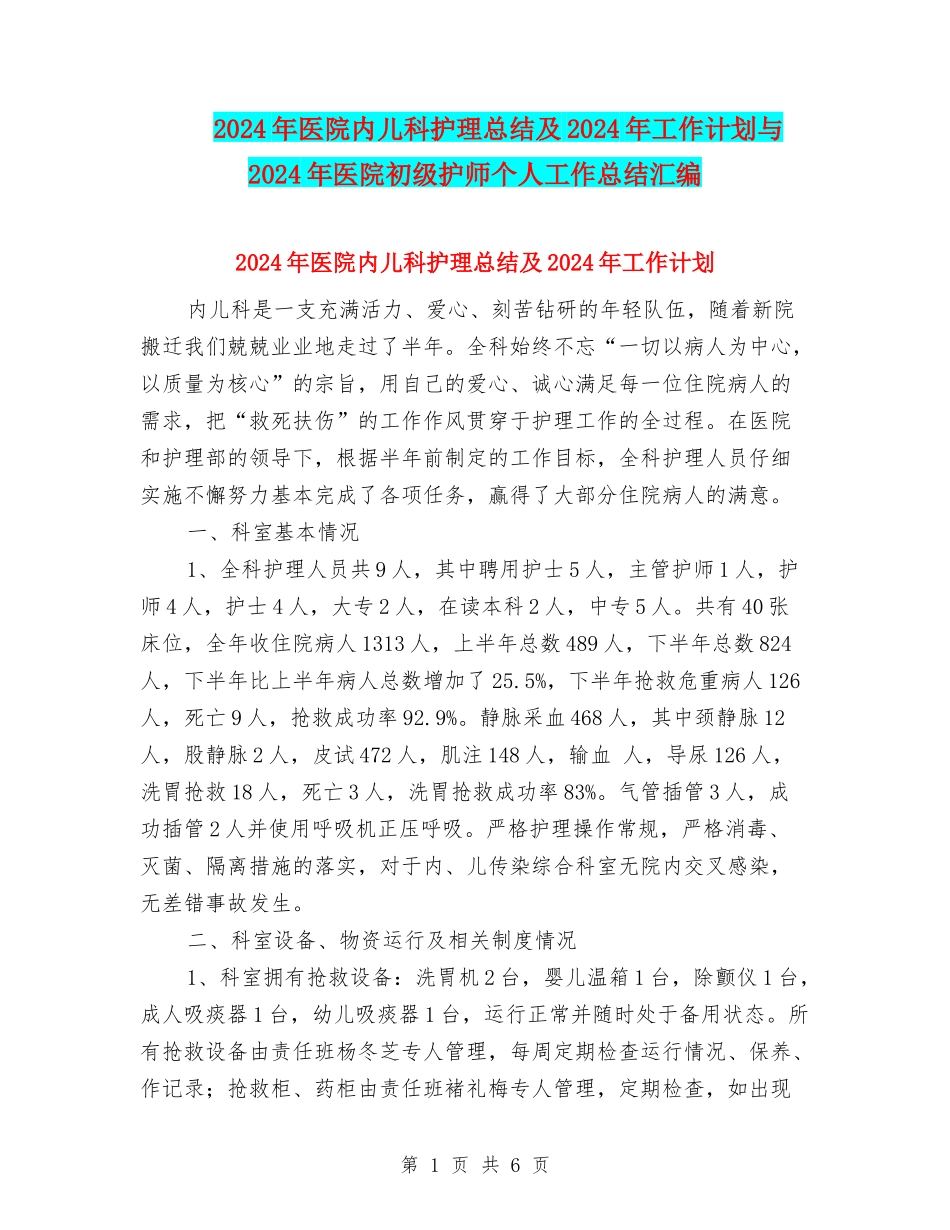 2024年医院内儿科护理总结及2024年工作计划与2024年医院初级护师个人工作总结汇编

2024年医院内儿科护理总结及2024年工作计划

内儿科是一支充满活力、爱心、刻苦钻研的年轻队伍，随着新院搬迁我们兢兢业业地走过了半年。全科始终不忘“一切以病人为中心，以质量为核心”的宗旨，用自己的爱心、诚心满足每一位住院病人的需求，把“救死扶伤”的工作作风贯穿于护理工作的全过程。在医院和护理部的领导下，根据半年前制定的工作目标，全科护理人员仔细实施不懈努力基本完成了各项任务，赢得了大部分住院病人的满意。

一、科室基本情况

1、全科护理人员共9人，其中聘用护士5人，主管护师1人，护师4人，护士4人，大专2人，在读本科2人，中专5人。共有40张床位，全年收住院病人1313人，上半年总数489人，下半年总数824人，下半年比上半年病人总数增加了25.5%，下半年抢救危重病人126人，死亡9人，抢救成功率92.9%。静脉采血468人，其中颈静脉12人，股静脉2人，皮试472人，肌注148人，输血 人，导尿126人，洗胃抢救18人，死亡3人，洗胃抢救成功率83%。气管插管3人，成功插管2人并使用呼吸机正压呼吸。严格护理操作常规，严格消毒、灭菌、隔离措施的落实，对于内、儿传染综合科室无院内交叉感染，无差错事故发生。

二、科室设备、物资运行及相关制度情况

1、科室拥有抢救设备：洗胃机2台，婴儿温箱1台，除颤仪1台，成人吸痰器1台，幼儿吸痰器1台，运行正常并随时处于备用状态。所有抢救设备由责任班杨冬芝专人管理，每周定期检查运行情况、保养、作记录；抢救柜、药柜由责任班褚礼梅专人管理，定期检查，如出现

第 1 页 共 6 页